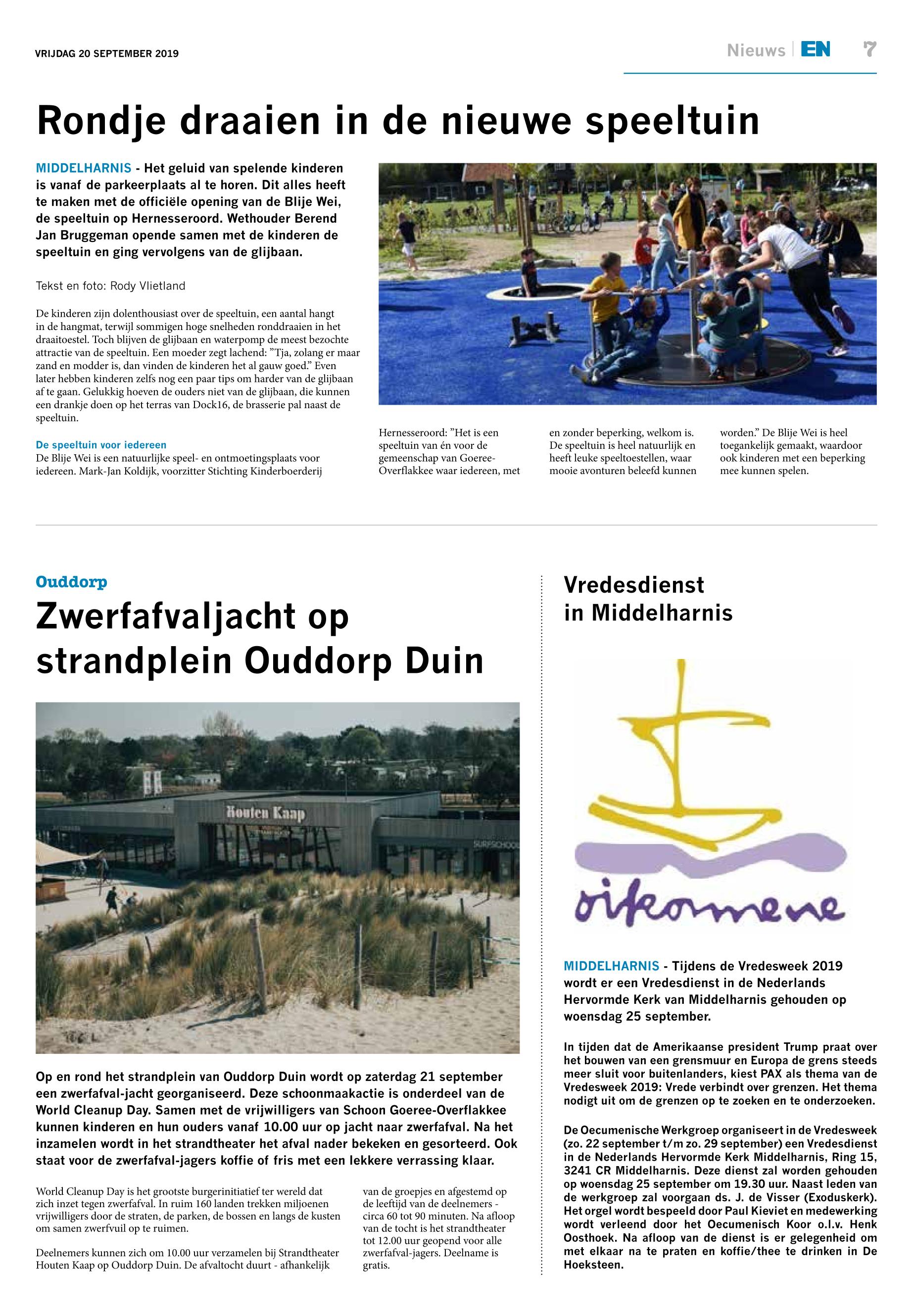 VRIJDAG 20 SEPTEMBER 2019

Nieuws | EN 7

Rondje draaien in de nieuwe speeltuin

MIDDELHARNIS - Het geluid van spelende kinderen is vanaf de parkeerplaats al te horen. Dit alles heeft te maken met de officiële opening van de Blije Wei, de speeltuin op Hernesseroord. Wethouder Berend Jan Bruggeman opende samen met de kinderen de speeltuin en ging vervolgens van de glijbaan.

Tekst en foto: Rody Vlietland

De kinderen zijn dolenthousiast over de speeltuin, een aantal hangt in de hangmat, terwijl sommigen hoge snelheden ronddraaien in het draaitoestel. Toch blijven de glijbaan en waterpomp de meest bezochte attractie van de speeltuin. Een moeder zegt lachend: "Tja, zolang er maar zand en modder is, dan vinden de kinderen het al gauw goed." Even later hebben kinderen zelfs nog een paar tips om harder van de glijbaan af te gaan. Gelukkig hoeven de ouders niet van de glijbaan, die kunnen een drankje doen op het terras van Dock16, de brasserie pal naast de speeltuin.

De speeltuin voor iedereen
De Blije Wei is een natuurlijke speel- en ontmoetingsplaats voor iedereen. Mark-Jan Koldijk, voorzitter Stichting Kinderboerderij Hernesseroord: "Het is een speeltuin van én voor de gemeenschap van Goeree-Overflakkee waar iedereen, met en zonder beperking, welkom is. De speeltuin is heel natuurlijk en heeft leuke speeltoestellen, waar mooie avonturen beleefd kunnen worden." De Blije Wei is heel toegankelijk gemaakt, waardoor ook kinderen met een beperking mee kunnen spelen.

Ouddorp
Zwerfafvaljacht op strandplein Ouddorp Duin

Houten Kaap

SURFSCHOOL

Op en rond het strandplein van Ouddorp Duin wordt op zaterdag 21 september een zwerfafval-jacht georganiseerd. Deze schoonmaakactie is onderdeel van de World Cleanup Day. Samen met de vrijwilligers van Schoon Goeree-Overflakkee kunnen kinderen en hun ouders vanaf 10.00 uur op jacht naar zwerfafval. Na het inzamelen wordt in het strandtheater het afval nader bekeken en gesorteerd. Ook staat voor de zwerfafval-jagers koffie of fris met een lekkere verrassing klaar.

World Cleanup Day is het grootste burgerinitiatief ter wereld dat zich inzet tegen zwerfafval. In ruim 160 landen trekken miljoenen vrijwilligers door de straten, de parken, de bossen en langs de kusten om samen zwerfvuil op te ruimen.

Deelnemers kunnen zich om 10.00 uur verzamelen bij Strandtheater Houten Kaap op Ouddorp Duin. De afvaltocht duurt - afhankelijk van de groepjes en afgestemd op de leeftijd van de deelnemers - circa 60 tot 90 minuten. Na afloop van de tocht is het strandtheater tot 12.00 uur geopend voor alle zwerfafval-jagers. Deelname is gratis.

Vredesdienst in Middelharnis

oikomene

MIDDELHARNIS - Tijdens de Vredesweek 2019 wordt er een Vredesdienst in de Nederlands Hervormde Kerk van Middelharnis gehouden op woensdag 25 september.

In tijden dat de Amerikaanse president Trump praat over het bouwen van een grensmuur en Europa de grens steeds meer sluit voor buitenlanders, kiest PAX als thema van de Vredesweek 2019: Vrede verbindt over grenzen. Het thema nodigt uit om de grenzen op te zoeken en te onderzoeken.

De Oecumenische Werkgroep organiseert in de Vredesweek (zo. 22 september t/m zo. 29 september) een Vredesdienst in de Nederlands Hervormde Kerk Middelharnis, Ring 15, 3241 CR Middelharnis. Deze dienst zal worden gehouden op woensdag 25 september om 19.30 uur. Naast leden van de werkgroep zal voorgaan ds. J. de Visser (Exoduskerk). Het orgel wordt bespeeld door Paul Kieviet en medewerking wordt verleend door het Oecumenisch Koor o.l.v. Henk Oosthoek. Na afloop van de dienst is er gelegenheid om met elkaar na te praten en koffie/thee te drinken in De Hoeksteen.